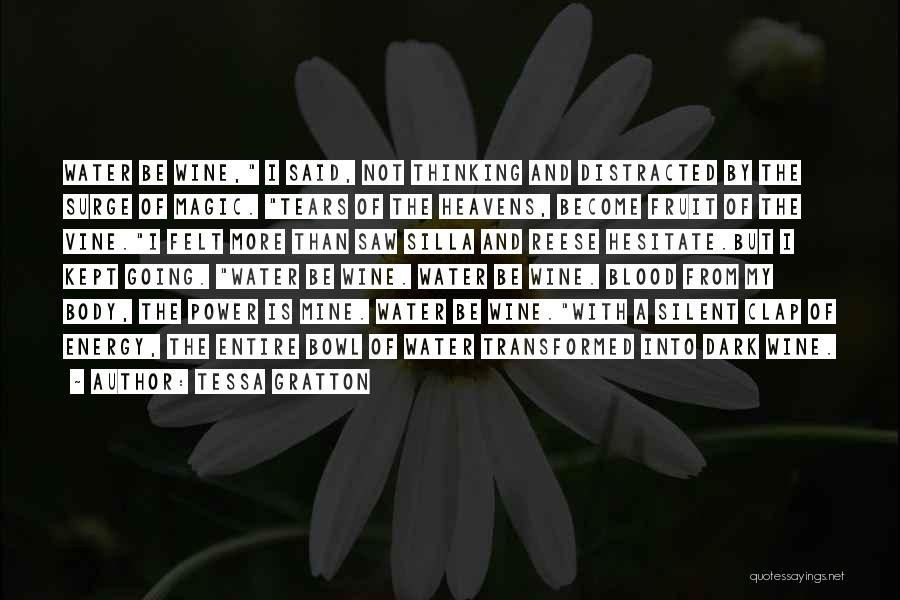 WATER BE WINE," I SAID, NOT THINKING AND DISTRACTED BY THE SURGE OF MAGIC. "TEARS OF THE HEAVENS, BECOME FRUIT OF THE VINE."I FELT MORE THAN SAW SILLA AND REESE HESITATE.BUT I KEPT GOING. "WATER BE WINE. WATER BE WINE. BLOOD FROM MY BODY, THE POWER IS MINE. WATER BE WINE."WITH A SILENT CLAP OF ENERGY, THE ENTIRE BOWL OF WATER TRANSFORMED INTO DARK WINE.

~ AUTHOR: TESSA GRATTON

quotessayings.net